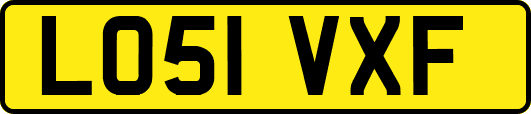 LO51 VXF